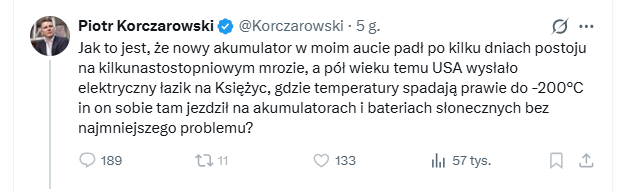 Piotr Korczarowski @Korczarowski · 5 g.

Jak to jest, że nowy akumulator w moim aucie padł po kilku dniach postoju na kilkunastostopniowym mrozie, a pół wieku temu USA wysłało elektryczny łazik na Księżyc, gdzie temperatury spadają prawie do -200°C in on sobie tam jezdził na akumulatorach i bateriach słonecznych bez najmniejszego problemu?

189 11 133 57 tys.